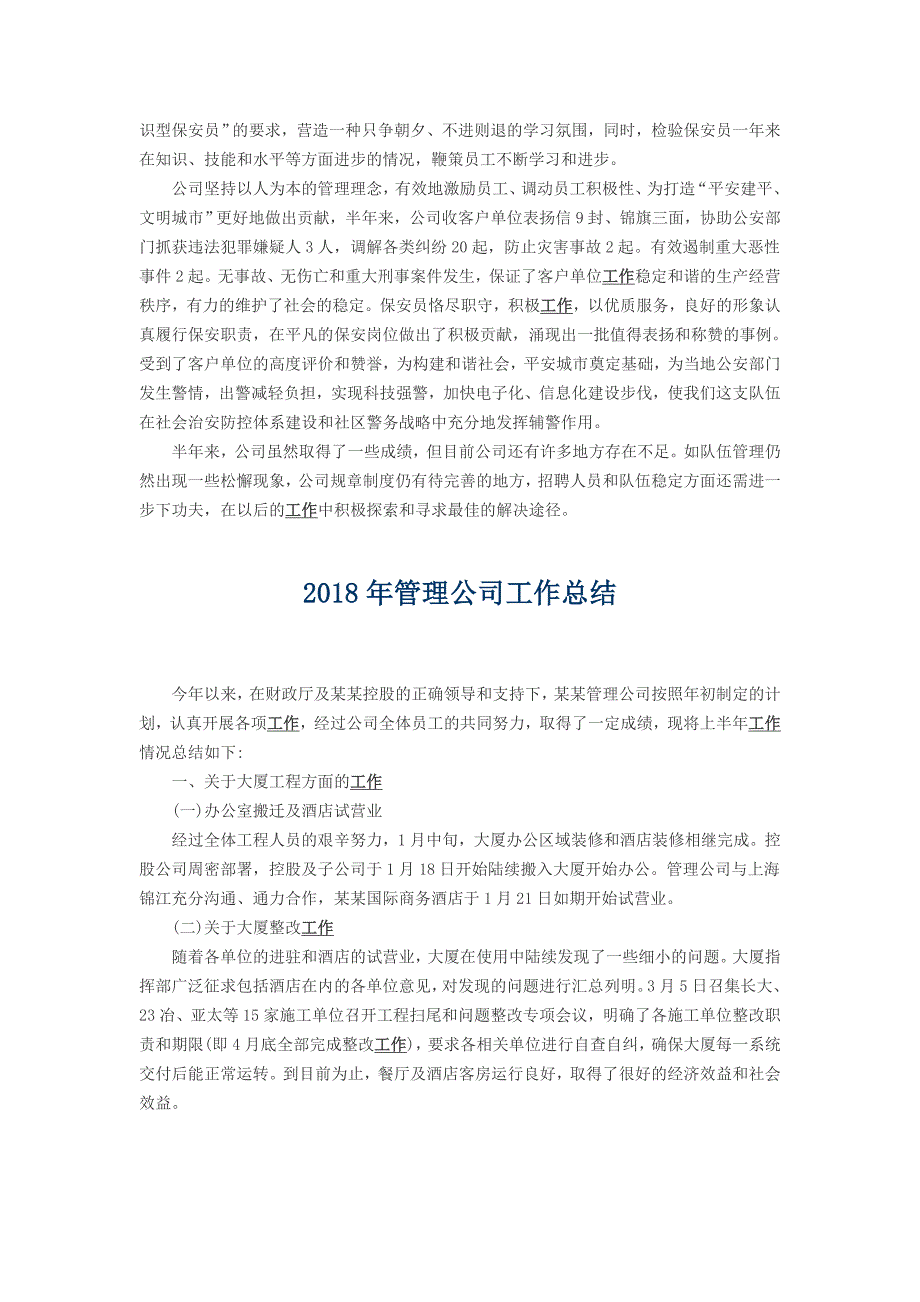 识型保安员”的要求，营造一种只争朝夕、不进则退的学习氛围，同时，检验保安员一年来在知识、技能和水平等方面进步的情况，鞭策员工不断学习和进步。

公司坚持以人为本的管理理念，有效地激励员工、调动员工积极性、为打造“平安建平、文明城市”更好地做出贡献，半年来，公司收客户单位表扬信 9 封、锦旗三面，协助公安部门抓获违法犯罪嫌疑人 3 人，调解各类纠纷 20 起，防止灾害事故 2 起。有效遏制重大恶性事件 2 起。无事故、无伤亡和重大刑事案件发生，保证了客户单位工作稳定和谐的生产经营秩序，有力的维护了社会的稳定。保安员恪尽职守，积极工作，以优质服务，良好的形象认真履行保安职责，在平凡的保安岗位做出了积极贡献，涌现出一批值得表扬和称赞的事例。受到了客户单位的高度评价和赞誉，为构建和谐社会，平安城市奠定基础，为当地公安部门发生警情，出警减轻负担，实现科技强警，加快电子化、信息化建设步伐，使我们这支队伍在社会治安防控体系建设和社区警务战略中充分地发挥辅警作用。

半年来，公司虽然取得了一些成绩，但目前公司还有许多地方存在不足。如队伍管理仍然出现一些松懈现象，公司规章制度仍有待完善的地方，招聘人员和队伍稳定方面还需进一步下功夫，在以后的工作中积极探索和寻求最佳的解决途径。

2018 年管理公司工作总结

今年以来，在财政厅及某某控股的正确领导和支持下，某某管理公司按照年初制定的计划，认真开展各项工作，经过公司全体员工的共同努力，取得了一定成绩，现将上半年工作情况总结如下:

一、关于大厦工程方面的工作

(一)办公室搬迁及酒店试营业

经过全体工程人员的艰辛努力，1 月中旬，大厦办公区域装修和酒店装修相继完成。控股公司周密部署，控股及子公司于 1 月 18 日开始陆续搬入大厦开始办公。管理公司与上海锦江充分沟通、通力合作，某某国际商务酒店于 1 月 21 日如期开始试营业。

(二)关于大厦整改工作

随着各单位的进驻和酒店的试营业，大厦在使用中陆续发现了一些细小的问题。大厦指挥部广泛征求包括酒店在内的各单位意见，对发现的问题进行汇总列明。3 月 5 日召集长大、23 冶、亚太等 15 家施工单位召开工程扫尾和问题整改专项会议，明确了各施工单位整改职责和期限(即 4 月底全部完成整改工作)，要求各相关单位进行自查自纠，确保大厦每一系统交付后能正常运转。到目前为止，餐厅及酒店客房运行良好，取得了很好的经济效益和社会效益。